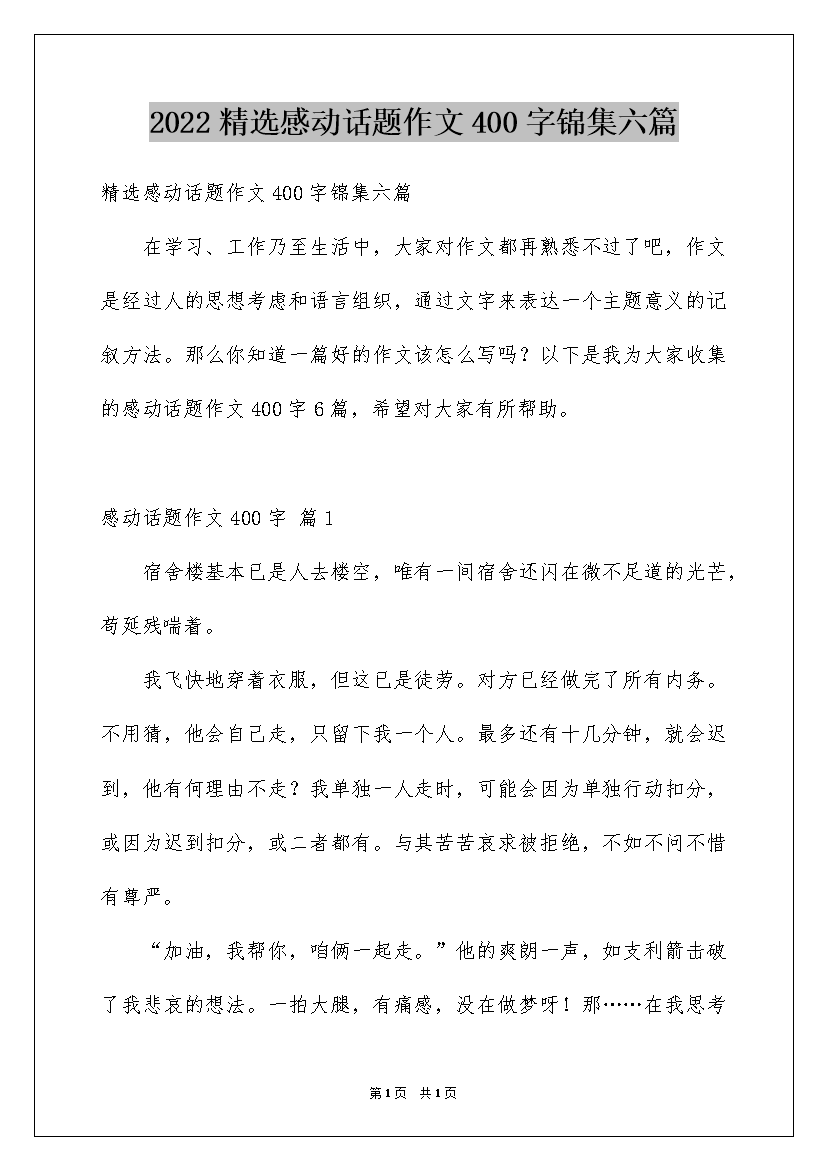 2022精选感动话题作文400字锦集六篇

精选感动话题作文400字锦集六篇

在学习、工作乃至生活中，大家对作文都再熟悉不过了吧，作文是经过人的思想考虑和语言组织，通过文字来表达一个主题意义的记叙方法。那么你知道一篇好的作文该怎么写吗？以下是我为大家收集的感动话题作文400字6篇，希望对大家有所帮助。

感动话题作文400字 篇1

宿舍楼基本已是人去楼空，唯有一间宿舍还闪在微不足道的光芒，苟延残喘着。

我飞快地穿着衣服，但这已是徒劳。对方已经做完了所有内务。不用猜，他会自己走，只留下我一个人。最多还有十几分钟，就会迟到，他有何理由不走？我单独一人走时，可能会因为单独行动扣分，或因为迟到扣分，或二者都有。与其苦苦哀求被拒绝，不如不问不惜有尊严。

“加油，我帮你，咱俩一起走。”他的爽朗一声，如支利箭击破了我悲哀的想法。一拍大腿，有痛感，没在做梦呀！那……在我思考

第1页 共1页